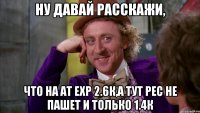 НУ ДАВАЙ РАССКАЖИ,

ЧТО НА АТ EXP 2.6К,А ТУТ РЕС НЕ ПАШЕТ И ТОЛЬКО 1.4К